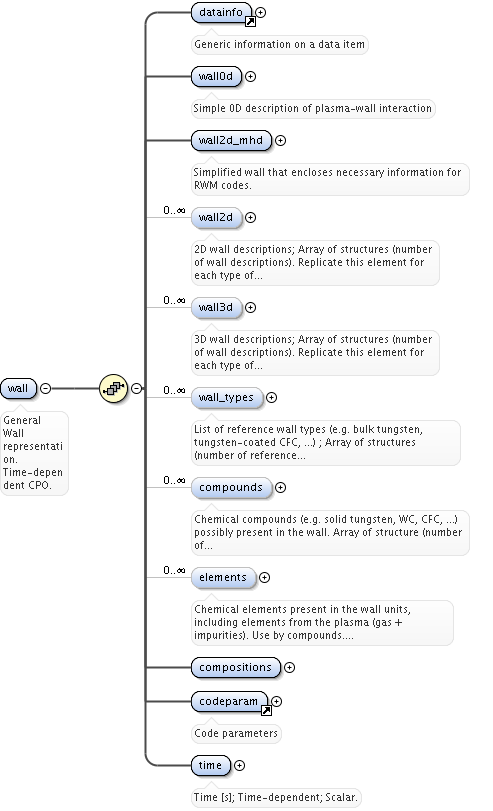 wall

General Wall representation. Time-dependent CPO.

datainfo

Generic information on a data item

wall0d

Simple 0D description of plasma-wall interaction

wall2d_mhd

Simplified wall that encloses necessary information for RWM codes.

0..∞

wall2d

2D wall descriptions; Array of structures (number of wall descriptions). Replicate this element for each type of...

0..∞

wall3d

3D wall descriptions; Array of structures (number of wall descriptions). Replicate this element for each type of...

0..∞

wall_types

List of reference wall types (e.g. bulk tungsten, tungsten-coated CFC, ...) ; Array of structures (number of reference...

0..∞

compounds

Chemical compounds (e.g. solid tungsten, WC, CFC, ...) possibly present in the wall. Array of structure (number of...

0..∞

elements

Chemical elements present in the wall units, including elements from the plasma (gas + impurities). Use by compounds....

compositions

codeparam

Code parameters

time

Time [s]; Time-dependent; Scalar.